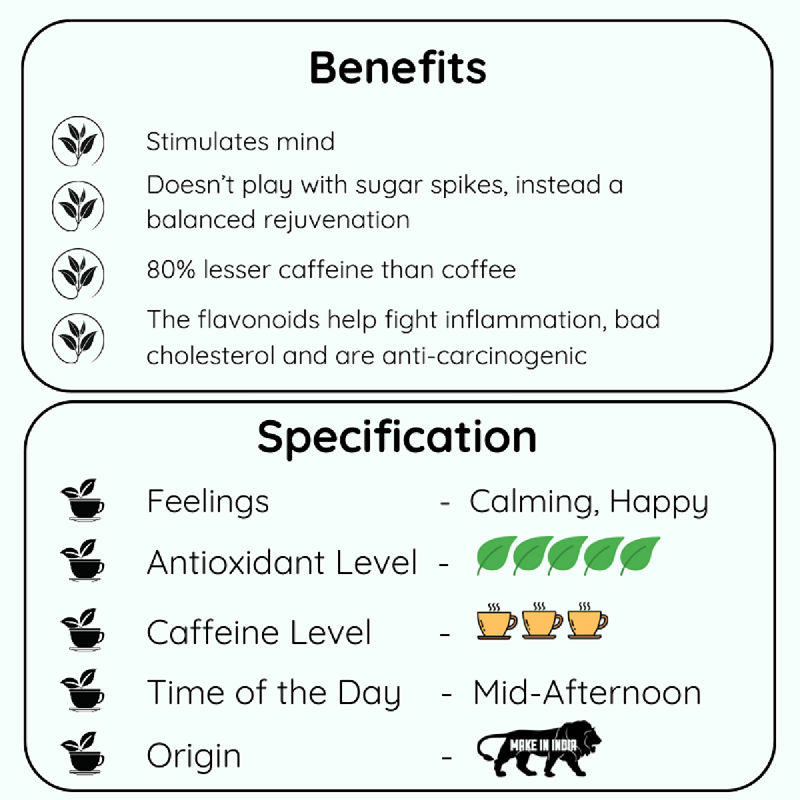 Benefits

Stimulates mind

Doesn't play with sugar spikes, instead a balanced rejuvenation

80% lesser caffeine than coffee

The flavonoids help fight inflammation, bad cholesterol and are anti-carcinogenic

Specification

Feelings - Calming, Happy

Antioxidant Level -

Caffeine Level -

Time of the Day - Mid-Afternoon

Origin -

MAKE IN INDIA